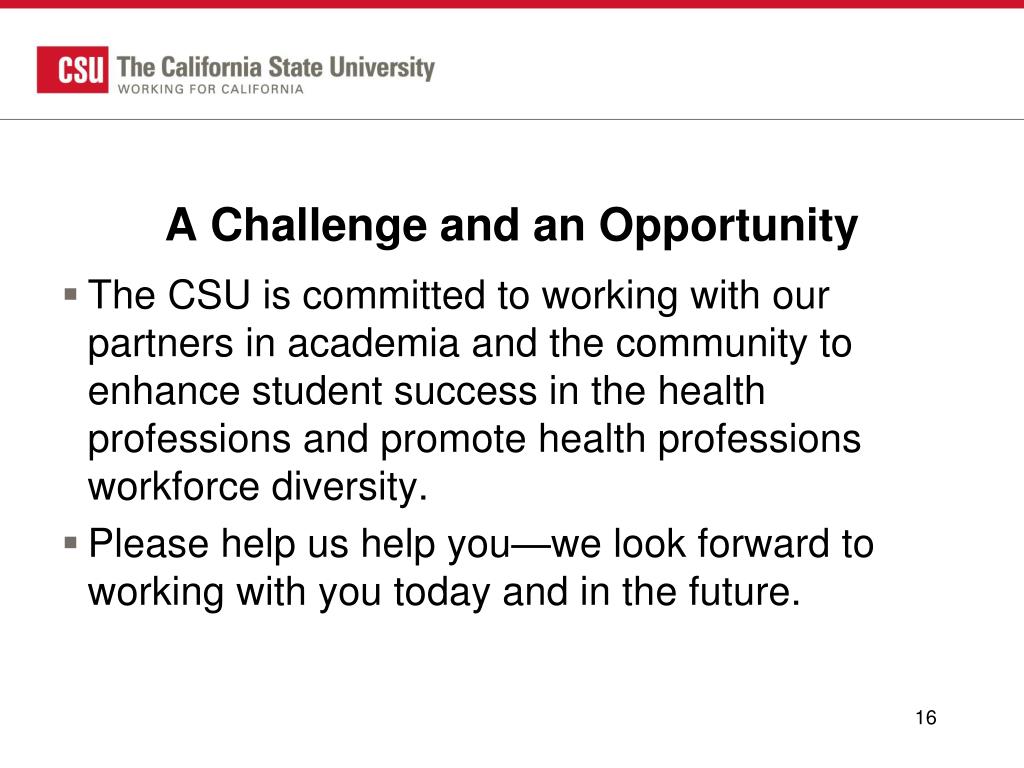 CSU The California State University
WORKING FOR CALIFORNIA

A Challenge and an Opportunity

▪ The CSU is committed to working with our partners in academia and the community to enhance student success in the health professions and promote health professions workforce diversity.

▪ Please help us help you—we look forward to working with you today and in the future.

16